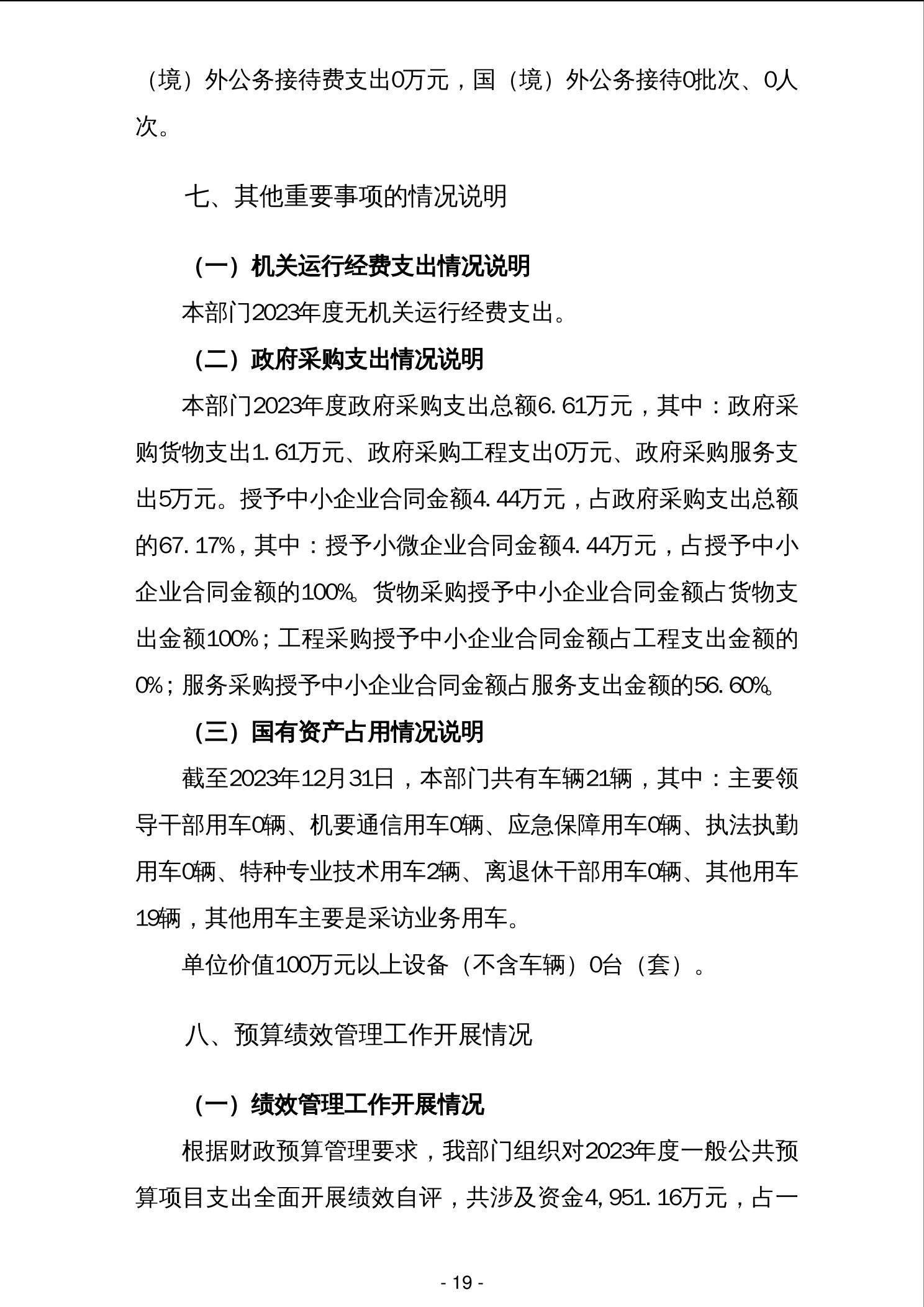 （境）外公务接待费支出0万元，国（境）外公务接待0批次、0人次。

七、其他重要事项的情况说明

（一）机关运行经费支出情况说明

本部门2023年度无机关运行经费支出。

（二）政府采购支出情况说明

本部门2023年度政府采购支出总额6.61万元，其中：政府采购货物支出1.61万元、政府采购工程支出0万元、政府采购服务支出5万元。授予中小企业合同金额4.44万元，占政府采购支出总额的67.17%，其中：授予小微企业合同金额4.44万元，占授予中小企业合同金额的100%。货物采购授予中小企业合同金额占货物支出金额100%；工程采购授予中小企业合同金额占工程支出金额的0%；服务采购授予中小企业合同金额占服务支出金额的56.60%。

（三）国有资产占用情况说明

截至2023年12月31日，本部门共有车辆21辆，其中：主要领导干部用车0辆、机要通信用车0辆、应急保障用车0辆、执法执勤用车0辆、特种专业技术用车2辆、离退休干部用车0辆、其他用车19辆，其他用车主要是采访业务用车。

单位价值100万元以上设备（不含车辆）0台（套）。

八、预算绩效管理工作开展情况

（一）绩效管理工作开展情况

根据财政预算管理要求，我部门组织对2023年度一般公共预算项目支出全面开展绩效自评，共涉及资金4,951.16万元，占一

- 19 -